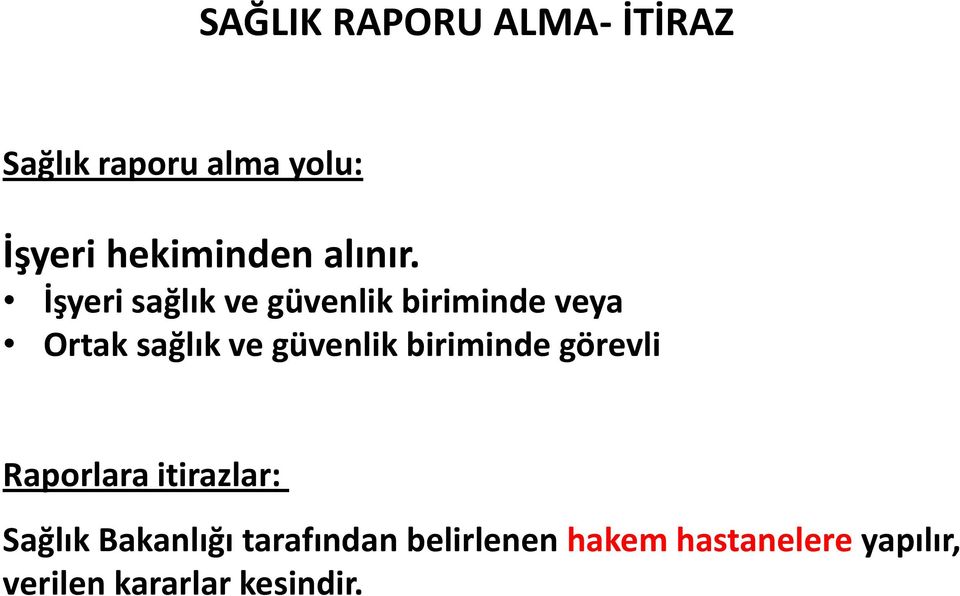 SAĞLIK RAPORU ALMA- İTİRAZ

Sağlık raporu alma yolu:

İşyeri hekiminden alınır.
• İşyeri sağlık ve güvenlik biriminde veya
• Ortak sağlık ve güvenlik biriminde görevli

Raporlara itirazlar:

Sağlık Bakanlığı tarafından belirlenen hakem hastanelere yapılır, verilen kararlar kesindir.